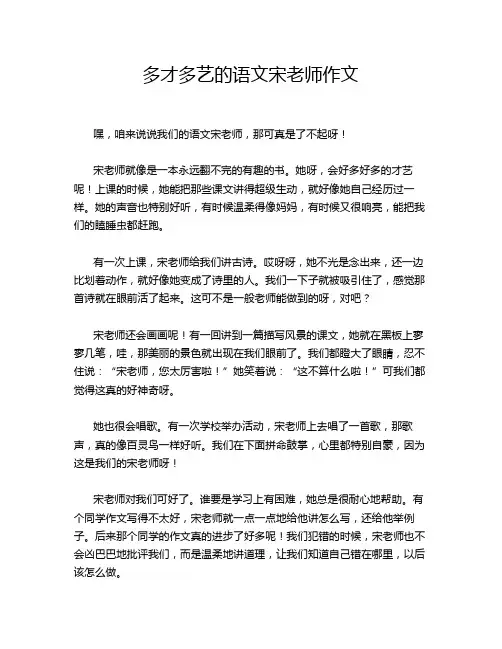 多才多艺的语文宋老师作文

嘿，咱来说说我们的语文宋老师，那可真是了不起呀！

宋老师就像是一本永远翻不完的有趣的书。她呀，会好多好多的才艺呢！上课的时候，她能把那些课文讲得超级生动，就好像她自己经历过一样。她的声音也特别好听，有时候温柔得像妈妈，有时候又很响亮，能把我们的瞌睡虫都赶跑。

有一次上课，宋老师给我们讲古诗。哎呀呀，她不光是念出来，还一边比划着动作，就好像她变成了诗里的人。我们一下子就被吸引住了，感觉那首诗就在眼前活了起来。这可不是一般老师能做到的呀，对吧？

宋老师还会画画呢！有一回讲到一篇描写风景的课文，她就在黑板上寥寥几笔，哇，那美丽的景色就出现在我们眼前了。我们都瞪大了眼睛，忍不住说：“宋老师，您太厉害啦！”她笑着说：“这不算什么啦！”可我们都觉得这真的好神奇呀。

她也很会唱歌。有一次学校举办活动，宋老师上去唱了一首歌，那歌声，真的像百灵鸟一样好听。我们在下面拼命鼓掌，心里都特别自豪，因为这是我们的宋老师呀！

宋老师对我们可好了。谁要是学习上有困难，她总是很耐心地帮助。有个同学作文写得不太好，宋老师就一点一点地给他讲怎么写，还给他举例子。后来那个同学的作文真的进步了好多呢！我们犯错的时候，宋老师也不会凶巴巴地批评我们，而是温柔地讲道理，让我们知道自己错在哪里，以后该怎么做。